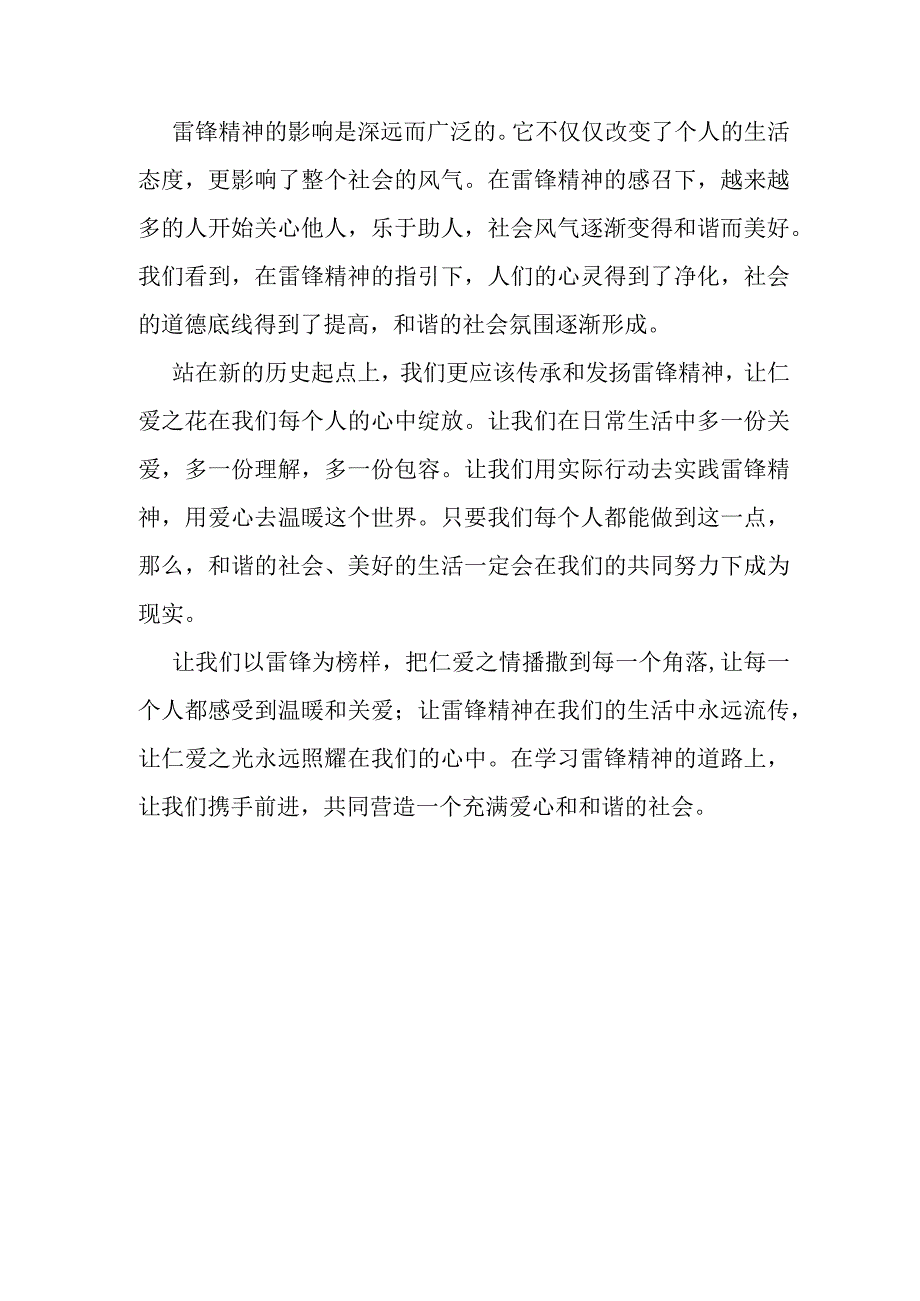 雷锋精神的影响是深远而广泛的。它不仅仅改变了个人的生活态度，更影响了整个社会的风气。在雷锋精神的感召下，越来越多的人开始关心他人，乐于助人，社会风气逐渐变得和谐而美好。我们看到，在雷锋精神的指引下，人们的心灵得到了净化，社会的道德底线得到了提高，和谐的社会氛围逐渐形成。

站在新的历史起点上，我们更应该传承和发扬雷锋精神，让仁爱之花在我们每个人的心中绽放。让我们在日常生活中多一份关爱，多一份理解，多一份包容。让我们用实际行动去实践雷锋精神，用爱心去温暖这个世界。只要我们每个人都能做到这一点，那么，和谐的社会、美好的生活一定会在我们的共同努力下成为现实。

让我们以雷锋为榜样，把仁爱之情播撒到每一个角落,让每一个人都感受到温暖和关爱；让雷锋精神在我们的生活中永远流传，让仁爱之光永远照耀在我们的心中。在学习雷锋精神的道路上，让我们携手前进，共同营造一个充满爱心和和谐的社会。